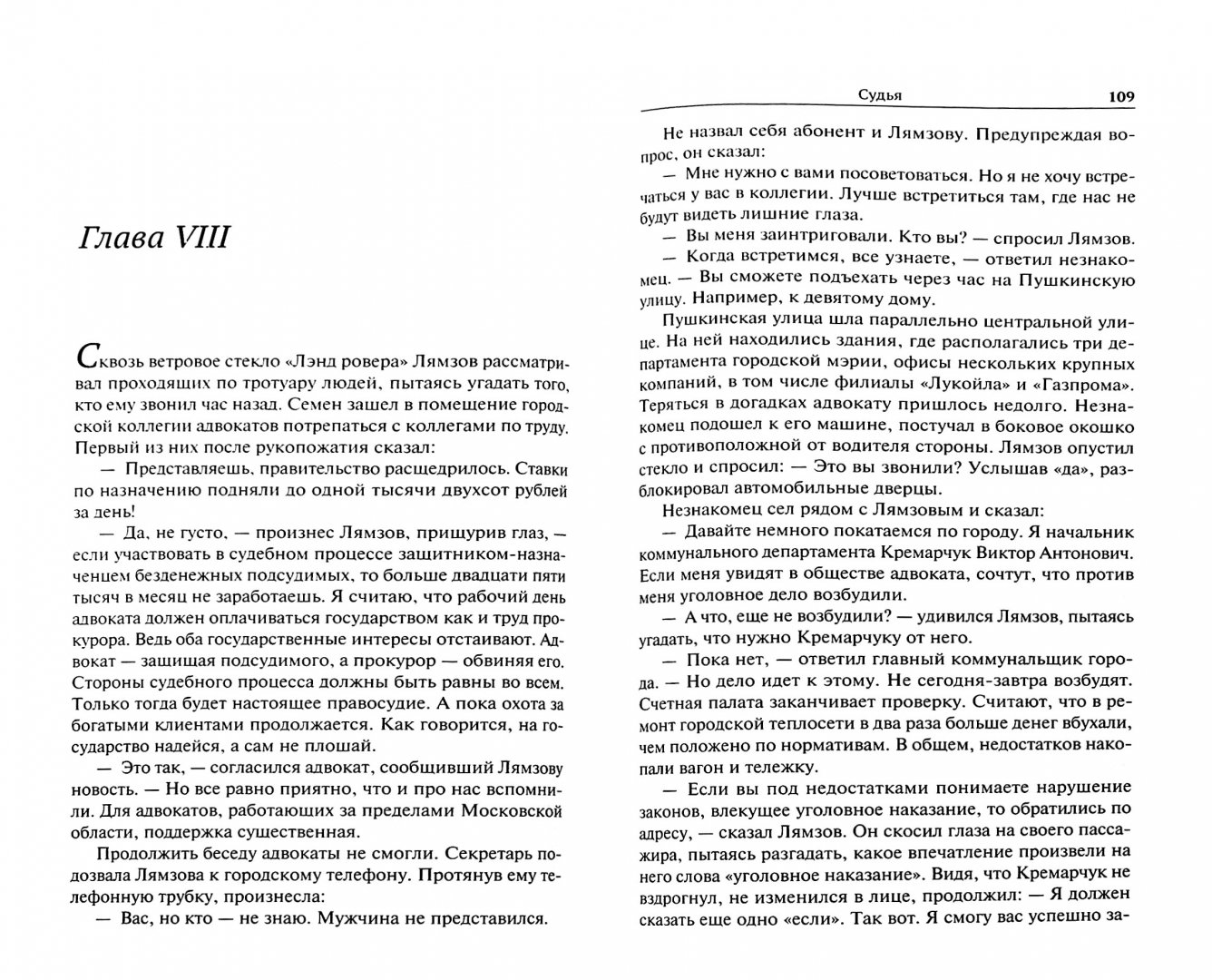 Глава VIII

Сквозь ветровое стекло «Лэнд ровера» Лямзов рассматривал проходящих по тротуару людей, пытаясь угадать того, кто ему звонил час назад. Семен зашел в помещение городской коллегии адвокатов потрепаться с коллегами по труду. Первый из них после рукопожатия сказал:

— Представляешь, правительство расщедрилось. Ставки по назначению подняли до одной тысячи двухсот рублей за день!

— Да, не густо, — произнес Лямзов, прищурив глаз, — если участвовать в судебном процессе защитником-назначенцем безденежных подсудимых, то больше двадцати пяти тысяч в месяц не заработаешь. Я считаю, что рабочий день адвоката должен оплачиваться государством как и труд прокурора. Ведь оба государственные интересы отстаивают. Адвокат — защищая подсудимого, а прокурор — обвиняя его. Стороны судебного процесса должны быть равны во всем. Только тогда будет настоящее правосудие. А пока охота за богатыми клиентами продолжается. Как говорится, на государство надейся, а сам не плошай.

— Это так, — согласился адвокат, сообщивший Лямзову новость. — Но все равно приятно, что и про нас вспомнили. Для адвокатов, работающих за пределами Московской области, поддержка существенная.

Продолжить беседу адвокаты не смогли. Секретарь подозвала Лямзова к городскому телефону. Протянув ему телефонную трубку, произнесла:

— Вас, но кто — не знаю. Мужчина не представился.

Судья 109

Не назвал себя абонент и Лямзову. Предупреждая вопрос, он сказал:

— Мне нужно с вами посоветоваться. Но я не хочу встречаться у вас в коллегии. Лучше встретиться там, где нас не будут видеть лишние глаза.

— Вы меня заинтриговали. Кто вы? — спросил Лямзов.

— Когда встретимся, все узнаете, — ответил незнакомец. — Вы сможете подъехать через час на Пушкинскую улицу. Например, к девятому дому.

Пушкинская улица шла параллельно центральной улице. На ней находились здания, где располагались три департамента городской мэрии, офисы нескольких крупных компаний, в том числе филиалы «Лукойла» и «Газпрома». Теряться в догадках адвокату пришлось недолго. Незнакомец подошел к его машине, постучал в боковое окошко с противоположной от водителя стороны. Лямзов опустил стекло и спросил: — Это вы звонили? Услышав «да», разблокировал автомобильные дверцы.

Незнакомец сел рядом с Лямзовым и сказал:

— Давайте немного покатаемся по городу. Я начальник коммунального департамента Кремарчук Виктор Антонович. Если меня увидят в обществе адвоката, сочтут, что против меня уголовное дело возбудили.

— А что, еще не возбудили? — удивился Лямзов, пытаясь угадать, что нужно Кремарчуку от него.

— Пока нет, — ответил главный коммунальщик города. — Но дело идет к этому. Не сегодня-завтра возбудят. Счетная палата заканчивает проверку. Считают, что в ремонт городской теплосети в два раза больше денег вбухали, чем положено по нормативам. В общем, недостатков накопали вагон и тележку.

— Если вы под недостатками понимаете нарушение законов, влекущее уголовное наказание, то обратились по адресу, — сказал Лямзов. Он скосил глаза на своего пассажира, пытаясь разгадать, какое впечатление произвели на него слова «уголовное наказание». Видя, что Кремарчук не вздрогнул, не изменился в лице, продолжил: — Я должен сказать еще одно «если». Так вот. Я смогу вас успешно за-